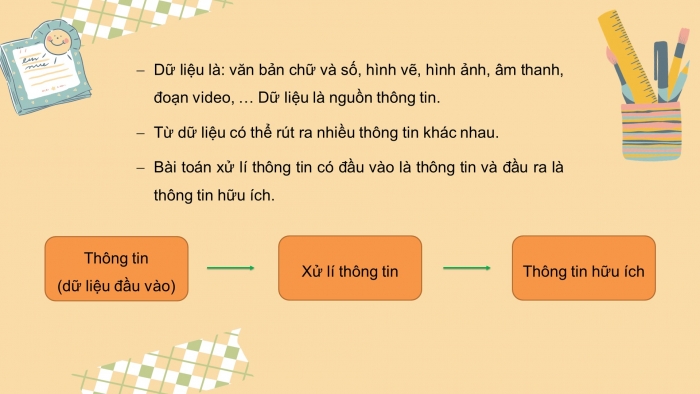 – Dữ liệu là: văn bản chữ và số, hình vẽ, hình ảnh, âm thanh, đoạn video, … Dữ liệu là nguồn thông tin.

– Từ dữ liệu có thể rút ra nhiều thông tin khác nhau.

– Bài toán xử lí thông tin có đầu vào là thông tin và đầu ra là thông tin hữu ích.

Thông tin (dữ liệu đầu vào)

Xử lí thông tin

Thông tin hữu ích